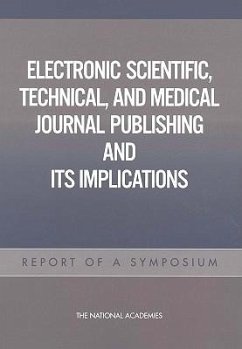 ELECTRONIC SCIENTIFIC, TECHNICAL, AND MEDICAL JOURNAL PUBLISHING AND ITS IMPLICATIONS

REPORT OF A SYMPOSIUM

THE NATIONAL ACADEMIES